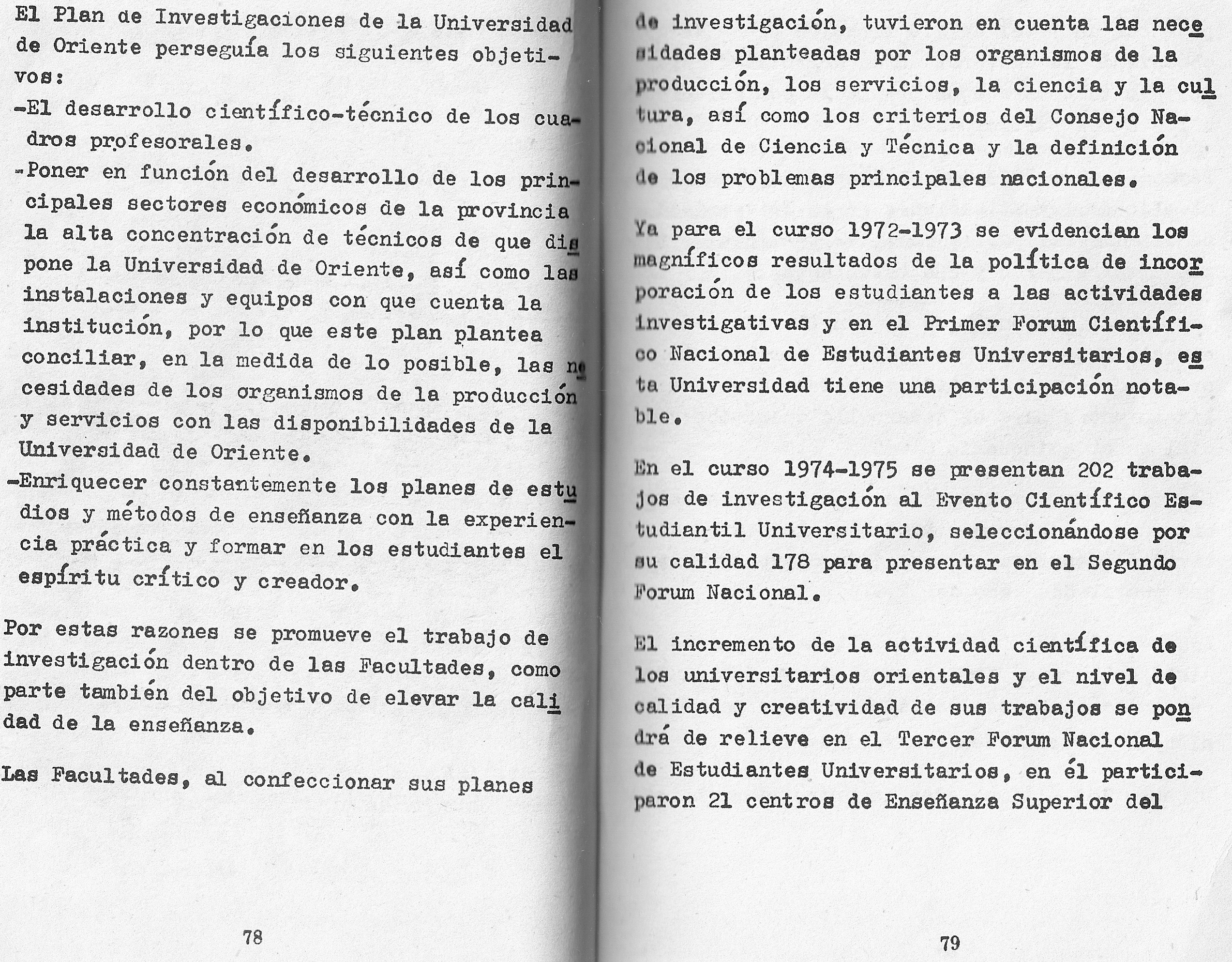 El Plan de Investigaciones de la Universidad de Oriente perseguía los siguientes objetivos:
-El desarrollo científico-técnico de los cuadros profesorales.
-Poner en función del desarrollo de los principales sectores económicos de la provincia la alta concentración de técnicos de que dispone la Universidad de Oriente, así como las instalaciones y equipos con que cuenta la institución, por lo que este plan plantea conciliar, en la medida de lo posible, las necesidades de los organismos de la producción y servicios con las disponibilidades de la Universidad de Oriente.
-Enriquecer constantemente los planes de estudios y métodos de enseñanza con la experiencia práctica y formar en los estudiantes el espíritu crítico y creador.

Por estas razones se promueve el trabajo de investigación dentro de las Facultades, como parte también del objetivo de elevar la calidad de la enseñanza.

Las Facultades, al confeccionar sus planes

78

de investigación, tuvieron en cuenta las necesidades planteadas por los organismos de la producción, los servicios, la ciencia y la cultura, así como los criterios del Consejo Nacional de Ciencia y Técnica y la definición de los problemas principales nacionales.

Ya para el curso 1972-1973 se evidencian los magníficos resultados de la política de incorporación de los estudiantes a las actividades investigativas y en el Primer Forum Científico Nacional de Estudiantes Universitarios, esta Universidad tiene una participación notable.

En el curso 1974-1975 se presentan 202 trabajos de investigación al Evento Científico Estudiantil Universitario, seleccionándose por su calidad 178 para presentar en el Segundo Forum Nacional.

El incremento de la actividad científica de los universitarios orientales y el nivel de calidad y creatividad de sus trabajos se pondrá de relieve en el Tercer Forum Nacional de Estudiantes Universitarios, en él participaron 21 centros de Enseñanza Superior del

79